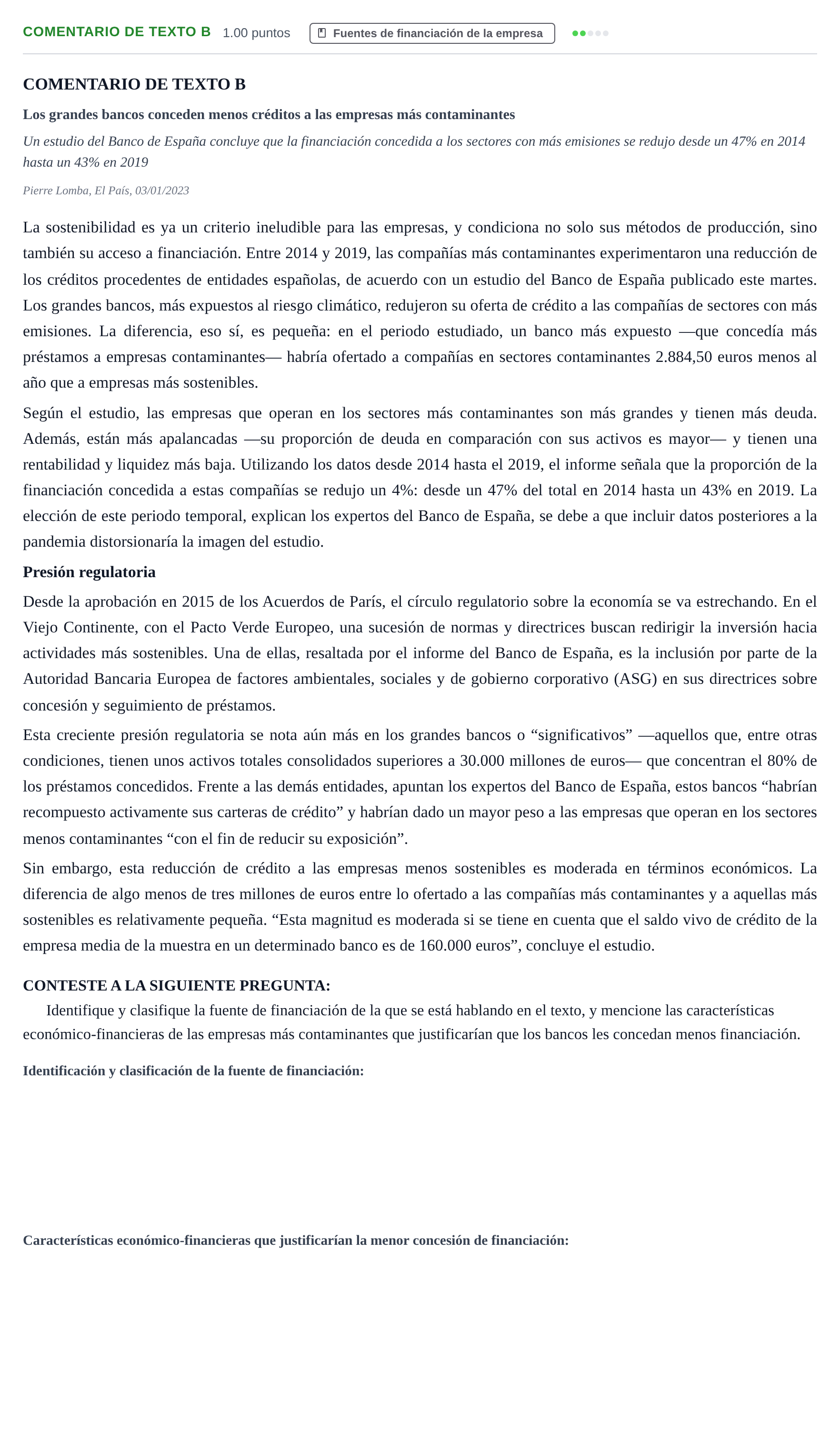 COMENTARIO DE TEXTO B 1.00 puntos Fuentes de financiación de la empresa

COMENTARIO DE TEXTO B

Los grandes bancos conceden menos créditos a las empresas más contaminantes

Un estudio del Banco de España concluye que la financiación concedida a los sectores con más emisiones se redujo desde un 47% en 2014 hasta un 43% en 2019

Pierre Lomba, El País, 03/01/2023

La sostenibilidad es ya un criterio ineludible para las empresas, y condiciona no solo sus métodos de producción, sino también su acceso a financiación. Entre 2014 y 2019, las compañías más contaminantes experimentaron una reducción de los créditos procedentes de entidades españolas, de acuerdo con un estudio del Banco de España publicado este martes. Los grandes bancos, más expuestos al riesgo climático, redujeron su oferta de crédito a las compañías de sectores con más emisiones. La diferencia, eso sí, es pequeña: en el periodo estudiado, un banco más expuesto —que concedía más préstamos a empresas contaminantes— habría ofertado a compañías en sectores contaminantes 2.884,50 euros menos al año que a empresas más sostenibles.

Según el estudio, las empresas que operan en los sectores más contaminantes son más grandes y tienen más deuda. Además, están más apalancadas —su proporción de deuda en comparación con sus activos es mayor— y tienen una rentabilidad y liquidez más baja. Utilizando los datos desde 2014 hasta el 2019, el informe señala que la proporción de la financiación concedida a estas compañías se redujo un 4%: desde un 47% del total en 2014 hasta un 43% en 2019. La elección de este periodo temporal, explican los expertos del Banco de España, se debe a que incluir datos posteriores a la pandemia distorsionaría la imagen del estudio.

Presión regulatoria

Desde la aprobación en 2015 de los Acuerdos de París, el círculo regulatorio sobre la economía se va estrechando. En el Viejo Continente, con el Pacto Verde Europeo, una sucesión de normas y directrices buscan redirigir la inversión hacia actividades más sostenibles. Una de ellas, resaltada por el informe del Banco de España, es la inclusión por parte de la Autoridad Bancaria Europea de factores ambientales, sociales y de gobierno corporativo (ASG) en sus directrices sobre concesión y seguimiento de préstamos.

Esta creciente presión regulatoria se nota aún más en los grandes bancos o "significativos" —aquellos que, entre otras condiciones, tienen unos activos totales consolidados superiores a 30.000 millones de euros— que concentran el 80% de los préstamos concedidos. Frente a las demás entidades, apuntan los expertos del Banco de España, estos bancos "habrían recompuesto activamente sus carteras de crédito" y habrían dado un mayor peso a las empresas que operan en los sectores menos contaminantes "con el fin de reducir su exposición".

Sin embargo, esta reducción de crédito a las empresas menos sostenibles es moderada en términos económicos. La diferencia de algo menos de tres millones de euros entre lo ofertado a las compañías más contaminantes y a aquellas más sostenibles es relativamente pequeña. "Esta magnitud es moderada si se tiene en cuenta que el saldo vivo de crédito de la empresa media de la muestra en un determinado banco es de 160.000 euros", concluye el estudio.

CONTESTE A LA SIGUIENTE PREGUNTA:

Identifique y clasifique la fuente de financiación de la que se está hablando en el texto, y mencione las características económico-financieras de las empresas más contaminantes que justificarían que los bancos les concedan menos financiación.

Identificación y clasificación de la fuente de financiación:

Características económico-financieras que justificarían la menor concesión de financiación: